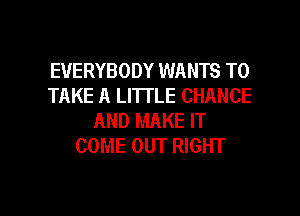 EVERYBODY WANTS TO
TAKE A LITTLE CHANCE
AND MAKE IT
COME OUT RIGHT